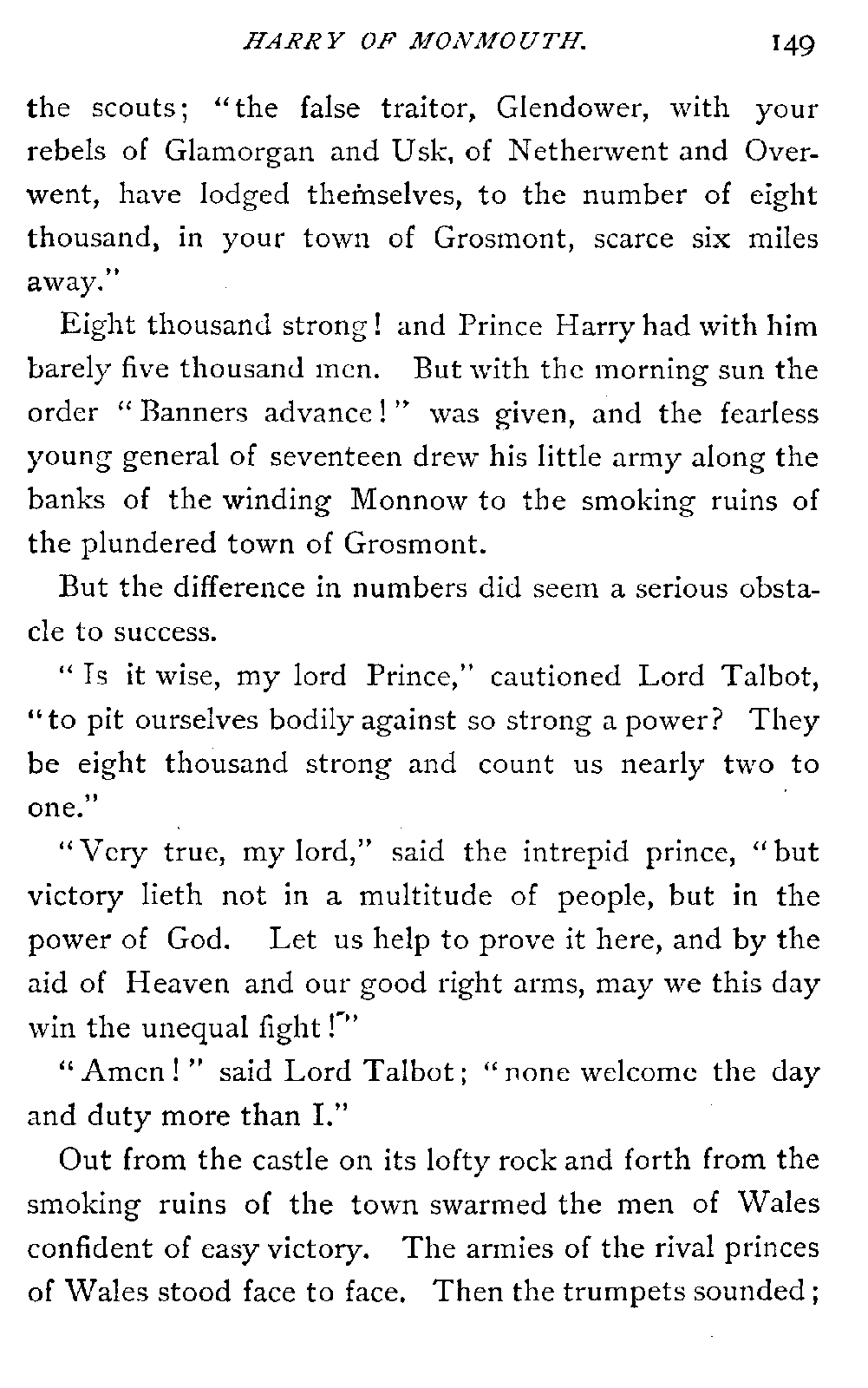 HARRY OF MONMOUTH. 149

the scouts; "the false traitor, Glendower, with your rebels of Glamorgan and Usk, of Netherwent and Overwent, have lodged themselves, to the number of eight thousand, in your town of Grosmont, scarce six miles away."

Eight thousand strong! and Prince Harry had with him barely five thousand men. But with the morning sun the order "Banners advance!" was given, and the fearless young general of seventeen drew his little army along the banks of the winding Monnow to the smoking ruins of the plundered town of Grosmont.

But the difference in numbers did seem a serious obstacle to success.

"Is it wise, my lord Prince," cautioned Lord Talbot, "to pit ourselves bodily against so strong a power? They be eight thousand strong and count us nearly two to one."

"Very true, my lord," said the intrepid prince, "but victory lieth not in a multitude of people, but in the power of God. Let us help to prove it here, and by the aid of Heaven and our good right arms, may we this day win the unequal fight!"

"Amen!" said Lord Talbot; "none welcome the day and duty more than I."

Out from the castle on its lofty rock and forth from the smoking ruins of the town swarmed the men of Wales confident of easy victory. The armies of the rival princes of Wales stood face to face. Then the trumpets sounded;